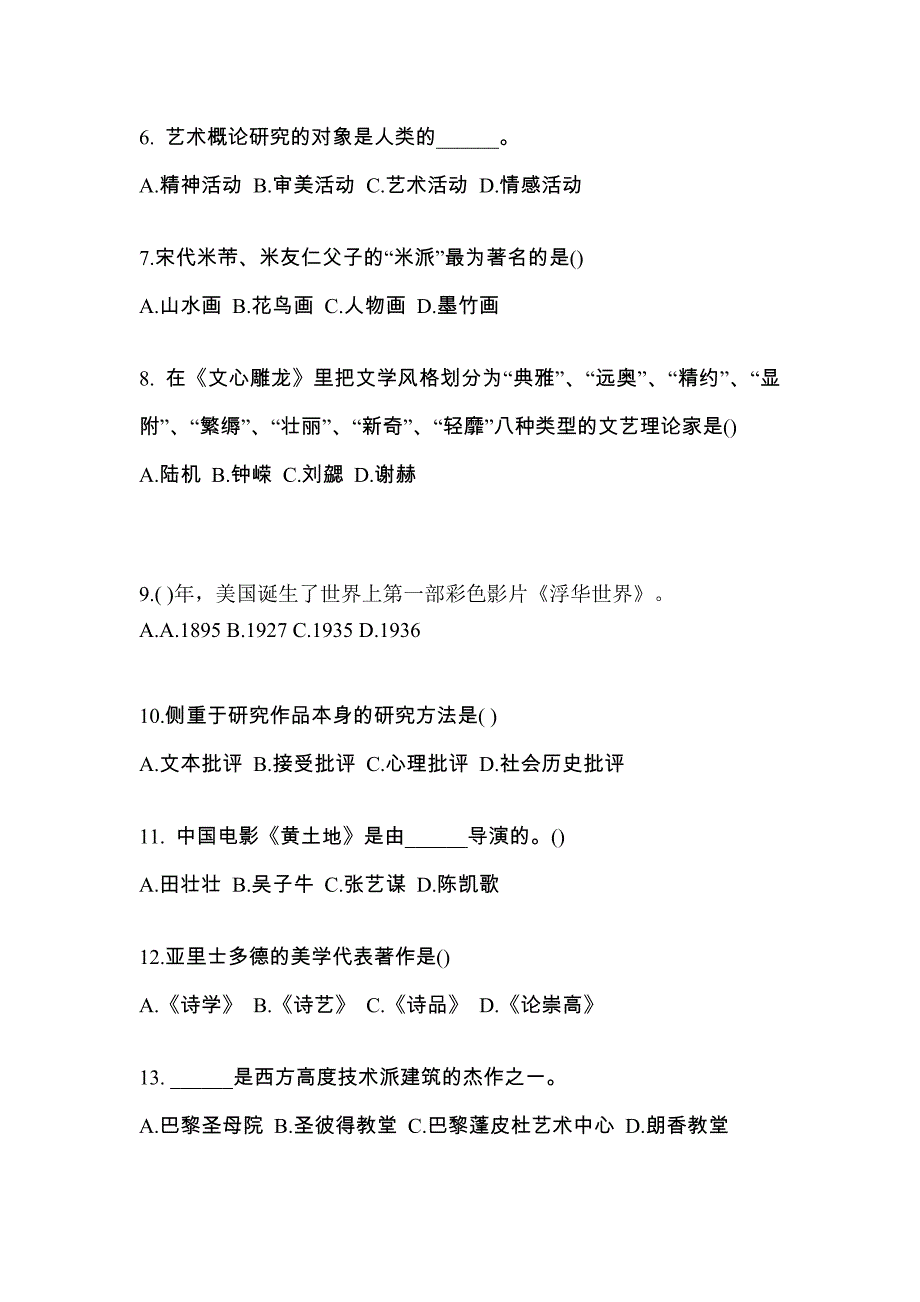 6. 艺术概论研究的对象是人类的______。

A.精神活动 B.审美活动 C.艺术活动 D.情感活动

7.宋代米芾、米友仁父子的“米派”最为著名的是()

A.山水画 B.花鸟画 C.人物画 D.墨竹画

8. 在《文心雕龙》里把文学风格划分为“典雅”、“远奥”、“精约”、“显附”、“繁缛”、“壮丽”、“新奇”、“轻靡”八种类型的文艺理论家是()

A.陆机 B.钟嵘 C.刘勰 D.谢赫

9.( )年，美国诞生了世界上第一部彩色影片《浮华世界》。
A.A.1895 B.1927 C.1935 D.1936

10.侧重于研究作品本身的研究方法是( )

A.文本批评 B.接受批评 C.心理批评 D.社会历史批评

11. 中国电影《黄土地》是由______导演的。()

A.田壮壮 B.吴子牛 C.张艺谋 D.陈凯歌

12.亚里士多德的美学代表著作是()

A.《诗学》 B.《诗艺》 C.《诗品》 D.《论崇高》

13. ______是西方高度技术派建筑的杰作之一。

A.巴黎圣母院 B.圣彼得教堂 C.巴黎蓬皮杜艺术中心 D.朗香教堂